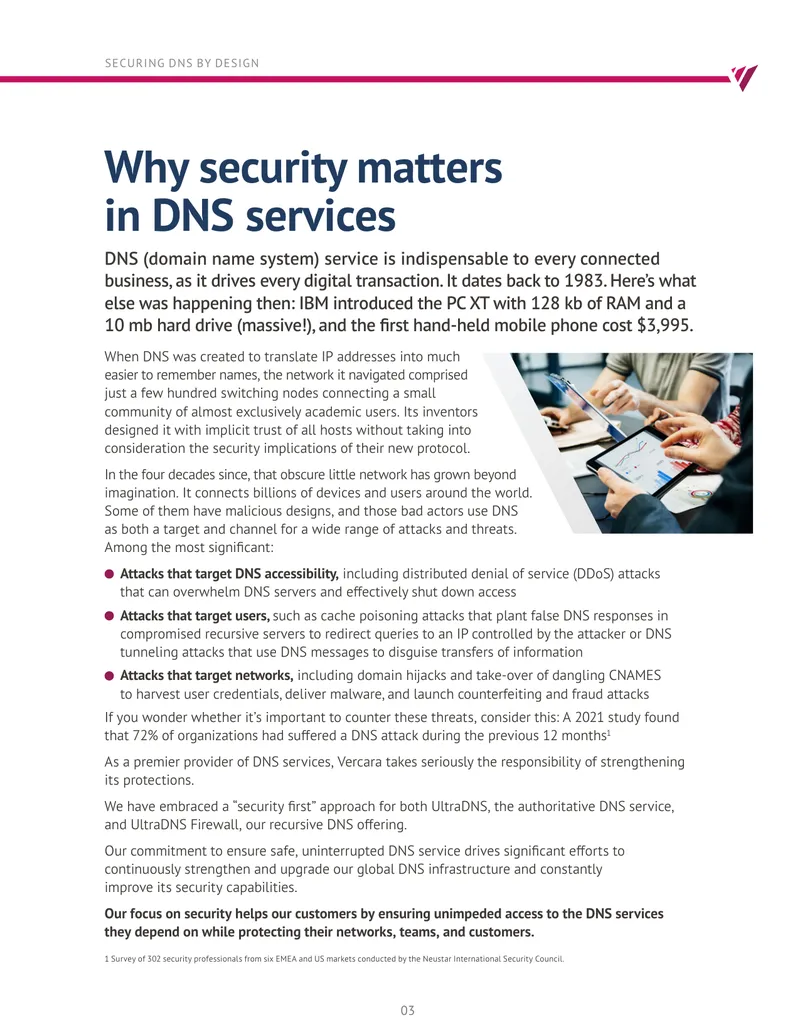 SECURING DNS BY DESIGN

Why security matters in DNS services

DNS (domain name system) service is indispensable to every connected business, as it drives every digital transaction. It dates back to 1983. Here's what else was happening then: IBM introduced the PC XT with 128 kb of RAM and a 10 mb hard drive (massive!), and the first hand-held mobile phone cost $3,995.

When DNS was created to translate IP addresses into much easier to remember names, the network it navigated comprised just a few hundred switching nodes connecting a small community of almost exclusively academic users. Its inventors designed it with implicit trust of all hosts without taking into consideration the security implications of their new protocol.

In the four decades since, that obscure little network has grown beyond imagination. It connects billions of devices and users around the world. Some of them have malicious designs, and those bad actors use DNS as both a target and channel for a wide range of attacks and threats. Among the most significant:

• Attacks that target DNS accessibility, including distributed denial of service (DDoS) attacks that can overwhelm DNS servers and effectively shut down access

• Attacks that target users, such as cache poisoning attacks that plant false DNS responses in compromised recursive servers to redirect queries to an IP controlled by the attacker or DNS tunneling attacks that use DNS messages to disguise transfers of information

• Attacks that target networks, including domain hijacks and take-over of dangling CNAMES to harvest user credentials, deliver malware, and launch counterfeiting and fraud attacks

If you wonder whether it's important to counter these threats, consider this: A 2021 study found that 72% of organizations had suffered a DNS attack during the previous 12 months$^{1}$

As a premier provider of DNS services, Vercara takes seriously the responsibility of strengthening its protections.

We have embraced a "security first" approach for both UltraDNS, the authoritative DNS service, and UltraDNS Firewall, our recursive DNS offering.

Our commitment to ensure safe, uninterrupted DNS service drives significant efforts to continuously strengthen and upgrade our global DNS infrastructure and constantly improve its security capabilities.

Our focus on security helps our customers by ensuring unimpeded access to the DNS services they depend on while protecting their networks, teams, and customers.

1 Survey of 302 security professionals from six EMEA and US markets conducted by the Neustar International Security Council.

03